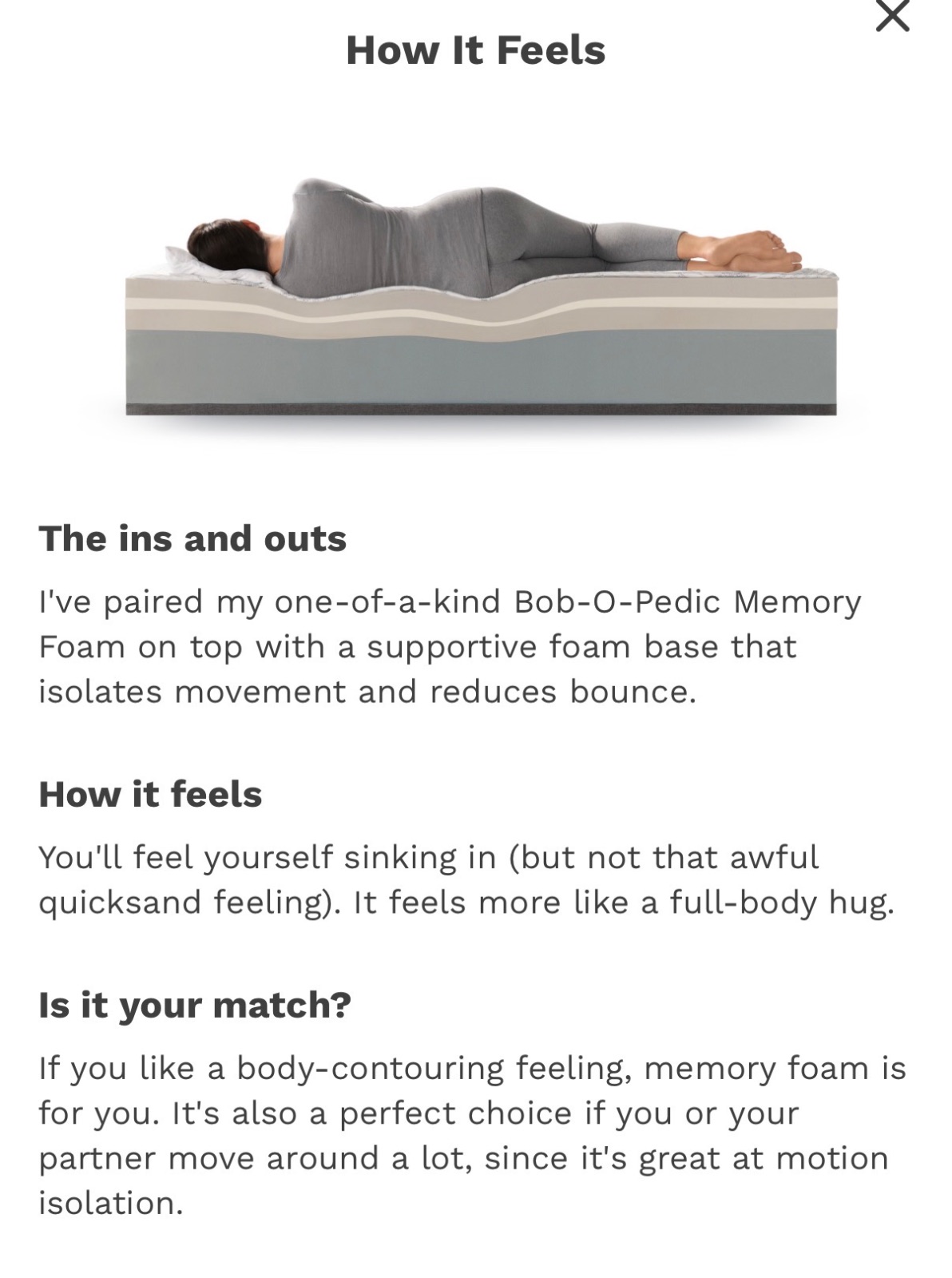 How It Feels

The ins and outs

I've paired my one-of-a-kind Bob-O-Pedic Memory Foam on top with a supportive foam base that isolates movement and reduces bounce.

How it feels

You'll feel yourself sinking in (but not that awful quicksand feeling). It feels more like a full-body hug.

Is it your match?

If you like a body-contouring feeling, memory foam is for you. It's also a perfect choice if you or your partner move around a lot, since it's great at motion isolation.